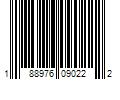 1 88976 09022 2